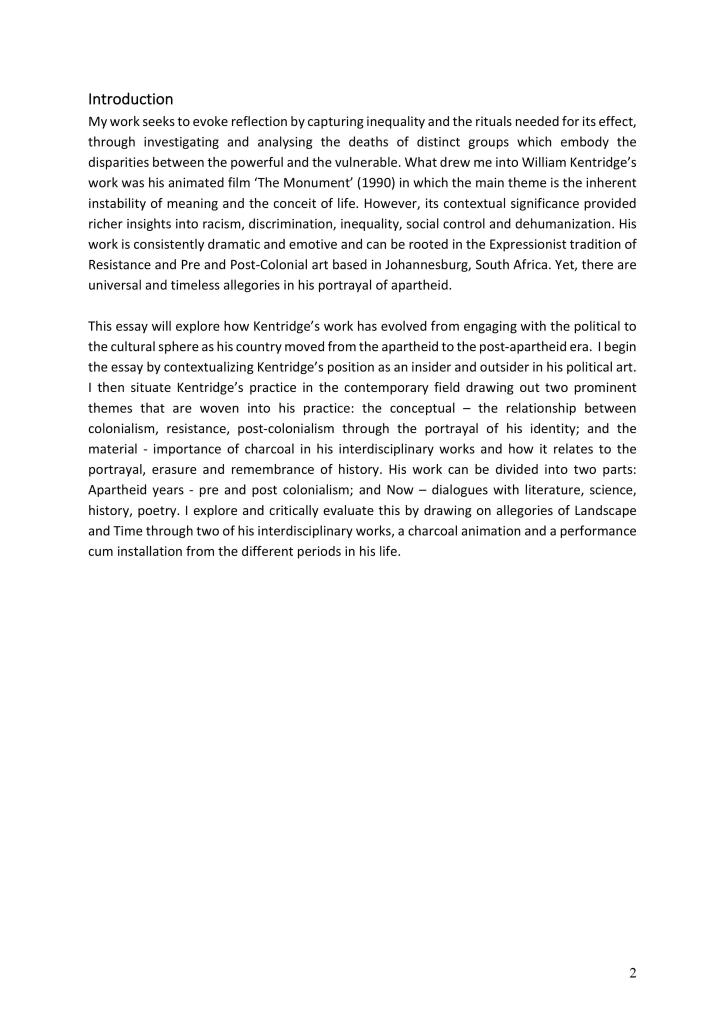 Introduction

My work seeks to evoke reflection by capturing inequality and the rituals needed for its effect, through investigating and analysing the deaths of distinct groups which embody the disparities between the powerful and the vulnerable. What drew me into William Kentridge's work was his animated film 'The Monument' (1990) in which the main theme is the inherent instability of meaning and the conceit of life. However, its contextual significance provided richer insights into racism, discrimination, inequality, social control and dehumanization. His work is consistently dramatic and emotive and can be rooted in the Expressionist tradition of Resistance and Pre and Post-Colonial art based in Johannesburg, South Africa. Yet, there are universal and timeless allegories in his portrayal of apartheid.

This essay will explore how Kentridge's work has evolved from engaging with the political to the cultural sphere as his country moved from the apartheid to the post-apartheid era. I begin the essay by contextualizing Kentridge's position as an insider and outsider in his political art. I then situate Kentridge's practice in the contemporary field drawing out two prominent themes that are woven into his practice: the conceptual – the relationship between colonialism, resistance, post-colonialism through the portrayal of his identity; and the material - importance of charcoal in his interdisciplinary works and how it relates to the portrayal, erasure and remembrance of history. His work can be divided into two parts: Apartheid years - pre and post colonialism; and Now – dialogues with literature, science, history, poetry. I explore and critically evaluate this by drawing on allegories of Landscape and Time through two of his interdisciplinary works, a charcoal animation and a performance cum installation from the different periods in his life.

2